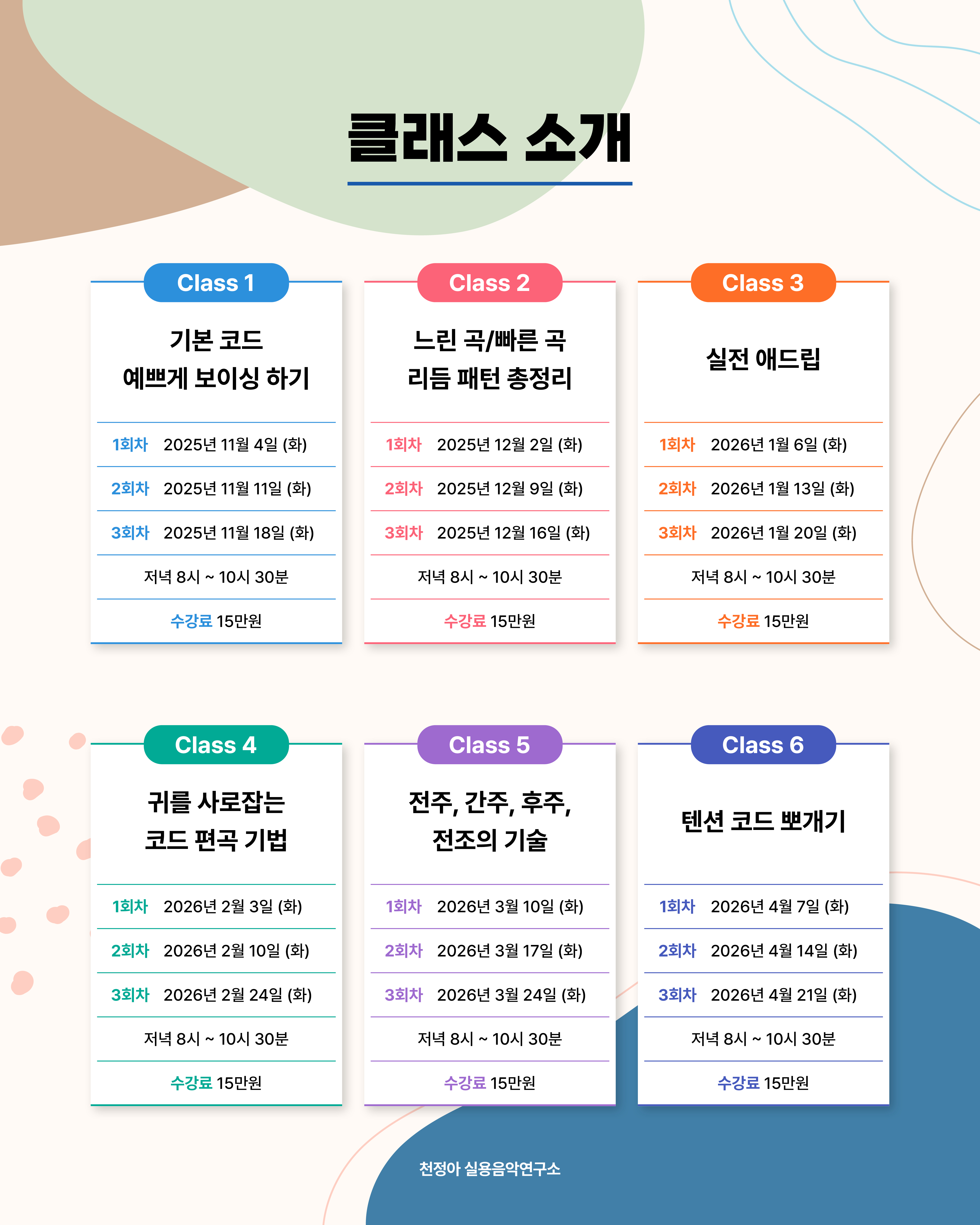 클래스 소개

Class 1

기본 코드
예쁘게 보이싱 하기

1회차 2025년 11월 4일 (화)

2회차 2025년 11월 11일 (화)

3회차 2025년 11월 18일 (화)

저녁 8시 ~ 10시 30분

수강료 15만원

Class 2

느린 곡/빠른 곡
리듬 패턴 총정리

1회차 2025년 12월 2일 (화)

2회차 2025년 12월 9일 (화)

3회차 2025년 12월 16일 (화)

저녁 8시 ~ 10시 30분

수강료 15만원

Class 3

실전 애드립

1회차 2026년 1월 6일 (화)

2회차 2026년 1월 13일 (화)

3회차 2026년 1월 20일 (화)

저녁 8시 ~ 10시 30분

수강료 15만원

Class 4

귀를 사로잡는
코드 편곡 기법

1회차 2026년 2월 3일 (화)

2회차 2026년 2월 10일 (화)

3회차 2026년 2월 24일 (화)

저녁 8시 ~ 10시 30분

수강료 15만원

Class 5

전주, 간주, 후주,
전조의 기술

1회차 2026년 3월 10일 (화)

2회차 2026년 3월 17일 (화)

3회차 2026년 3월 24일 (화)

저녁 8시 ~ 10시 30분

수강료 15만원

Class 6

텐션 코드 뽀개기

1회차 2026년 4월 7일 (화)

2회차 2026년 4월 14일 (화)

3회차 2026년 4월 21일 (화)

저녁 8시 ~ 10시 30분

수강료 15만원

천정아 실용음악연구소